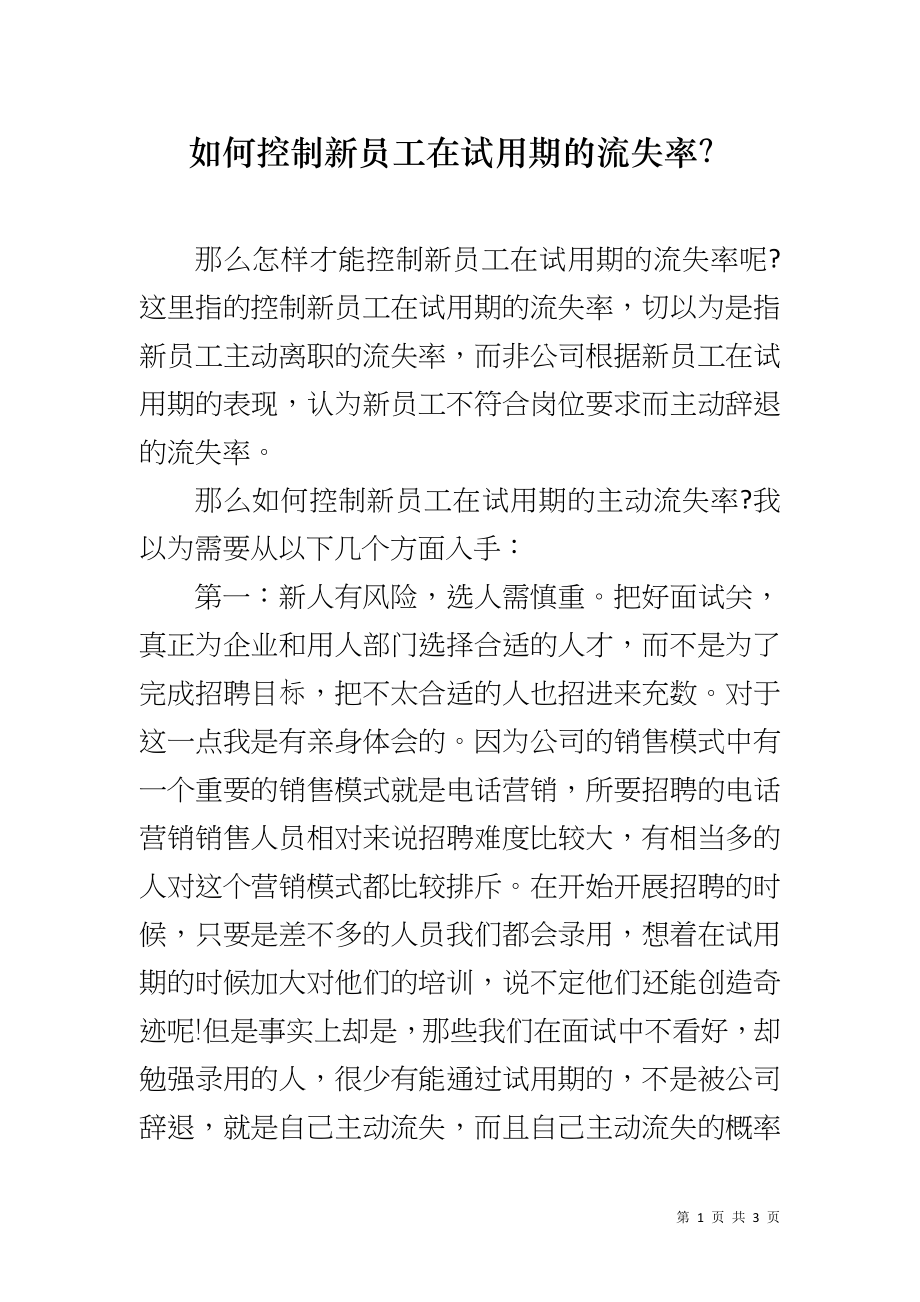 如何控制新员工在试用期的流失率?

那么怎样才能控制新员工在试用期的流失率呢?这里指的控制新员工在试用期的流失率，切以为是指新员工主动离职的流失率，而非公司根据新员工在试用期的表现，认为新员工不符合岗位要求而主动辞退的流失率。

那么如何控制新员工在试用期的主动流失率?我以为需要从以下几个方面入手：

第一：新人有风险，选人需慎重。把好面试关，真正为企业和用人部门选择合适的人才，而不是为了完成招聘目标，把不太合适的人也招进来充数。对于这一点我是有亲身体会的。因为公司的销售模式中有一个重要的销售模式就是电话营销，所要招聘的电话营销销售人员相对来说招聘难度比较大，有相当多的人对这个营销模式都比较排斥。在开始开展招聘的时候，只要是差不多的人员我们都会录用，想着在试用期的时候加大对他们的培训，说不定他们还能创造奇迹呢!但是事实上却是，那些我们在面试中不看好，却勉强录用的人，很少有能通过试用期的，不是被公司辞退，就是自己主动流失，而且自己主动流失的概率

第 1 页 共 3 页